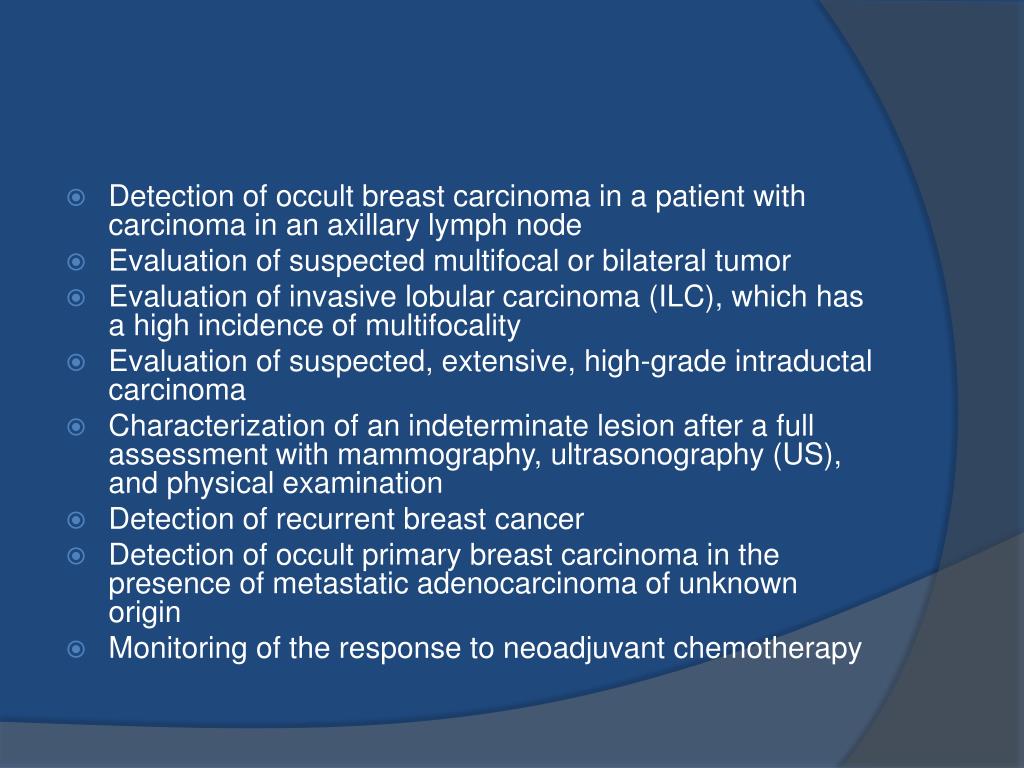 Detection of occult breast carcinoma in a patient with carcinoma in an axillary lymph node
Evaluation of suspected multifocal or bilateral tumor
Evaluation of invasive lobular carcinoma (ILC), which has a high incidence of multifocality
Evaluation of suspected, extensive, high-grade intraductal carcinoma
Characterization of an indeterminate lesion after a full assessment with mammography, ultrasonography (US), and physical examination
Detection of recurrent breast cancer
Detection of occult primary breast carcinoma in the presence of metastatic adenocarcinoma of unknown origin
Monitoring of the response to neoadjuvant chemotherapy